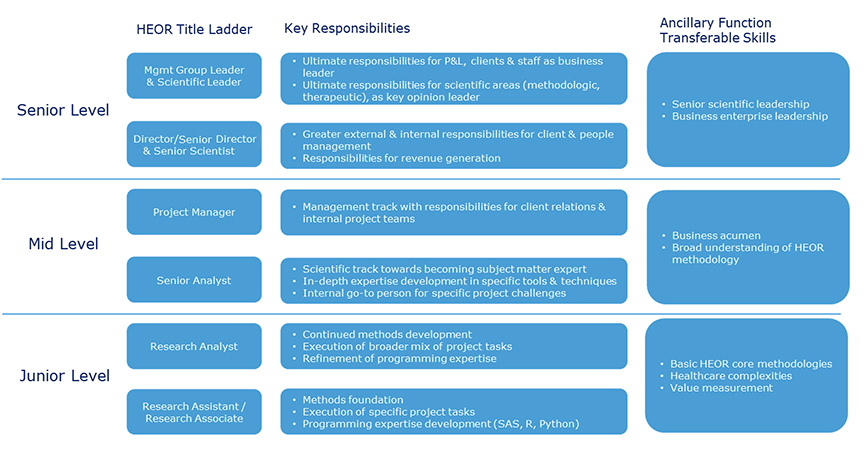 HEOR Title Ladder

Key Responsibilities

Ancillary Function Transferable Skills

Senior Level

Mgmt Group Leader & Scientific Leader

• Ultimate responsibilities for P&L, clients & staff as business leader
• Ultimate responsibilities for scientific areas (methodologic, therapeutic), as key opinion leader

Director/Senior Director & Senior Scientist

• Greater external & internal responsibilities for client & people management
• Responsibilities for revenue generation

• Senior scientific leadership
• Business enterprise leadership

Mid Level

Project Manager

• Management track with responsibilities for client relations & internal project teams

Senior Analyst

• Scientific track towards becoming subject matter expert
• In-depth expertise development in specific tools & techniques
• Internal go-to person for specific project challenges

• Business acumen
• Broad understanding of HEOR methodology

Junior Level

Research Analyst

• Continued methods development
• Execution of broader mix of project tasks
• Refinement of programming expertise

Research Assistant / Research Associate

• Methods foundation
• Execution of specific project tasks
• Programming expertise development (SAS, R, Python)

• Basic HEOR core methodologies
• Healthcare complexities
• Value measurement